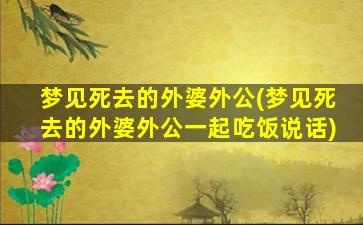 梦见死去的外婆外公(梦见死去的外婆外公一起吃饭说话)